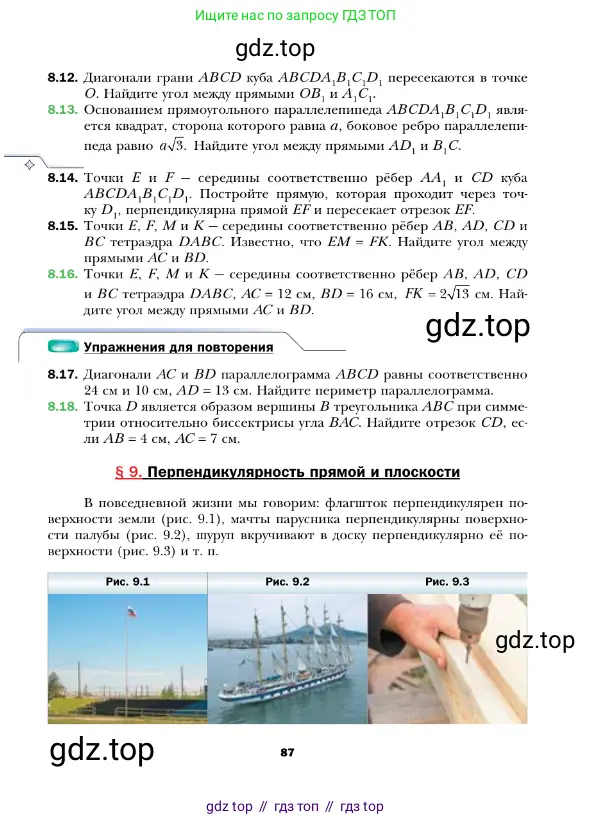 Ищите нас по запросу ГДЗ ТОП

gdz.top

8.12. Диагонали грани $ABCD$ куба $ABCDA_1B_1C_1D_1$ пересекаются в точке $O$. Найдите угол между прямыми $OB_1$ и $A_1C_1$.

8.13. Основанием прямоугольного параллелепипеда $ABCDA_1B_1C_1D_1$ является квадрат, сторона которого равна $a$, боковое ребро параллелепипеда равно $a\sqrt{3}$. Найдите угол между прямыми $AD_1$ и $B_1C$.

8.14. Точки $E$ и $F$ — середины соответственно рёбер $AA_1$ и $CD$ куба $ABCDA_1B_1C_1D_1$. Постройте прямую, которая проходит через точку $D_1$, перпендикулярна прямой $EF$ и пересекает отрезок $EF$.

8.15. Точки $E$, $F$, $M$ и $K$ — середины соответственно рёбер $AB$, $AD$, $CD$ и $BC$ тетраэдра $DABC$. Известно, что $EM = FK$. Найдите угол между прямыми $AC$ и $BD$.

8.16. Точки $E$, $F$, $M$ и $K$ — середины соответственно рёбер $AB$, $AD$, $CD$ и $BC$ тетраэдра $DABC$, $AC = 12$ см, $BD = 16$ см, $FK = 2\sqrt{13}$ см. Найдите угол между прямыми $AC$ и $BD$.

gdz.top

Упражнения для повторения

8.17. Диагонали $AC$ и $BD$ параллелограмма $ABCD$ равны соответственно 24 см и 10 см, $AD = 13$ см. Найдите периметр параллелограмма.

8.18. Точка $D$ является образом вершины $B$ треугольника $ABC$ при симметрии относительно биссектрисы угла $BAC$. Найдите отрезок $CD$, если $AB = 4$ см, $AC = 7$ см.

§ 9. Перпендикулярность прямой и плоскости

В повседневной жизни мы говорим: флагшток перпендикулярен поверхности земли (рис. 9.1), мачты парусника перпендикулярны поверхности палубы (рис. 9.2), шуруп вкручивают в доску перпендикулярно её поверхности (рис. 9.3) и т. п.

Рис. 9.1 Рис. 9.2 Рис. 9.3

gdz.top

gdz.top

87

gdz top // гдз топ // гдз top